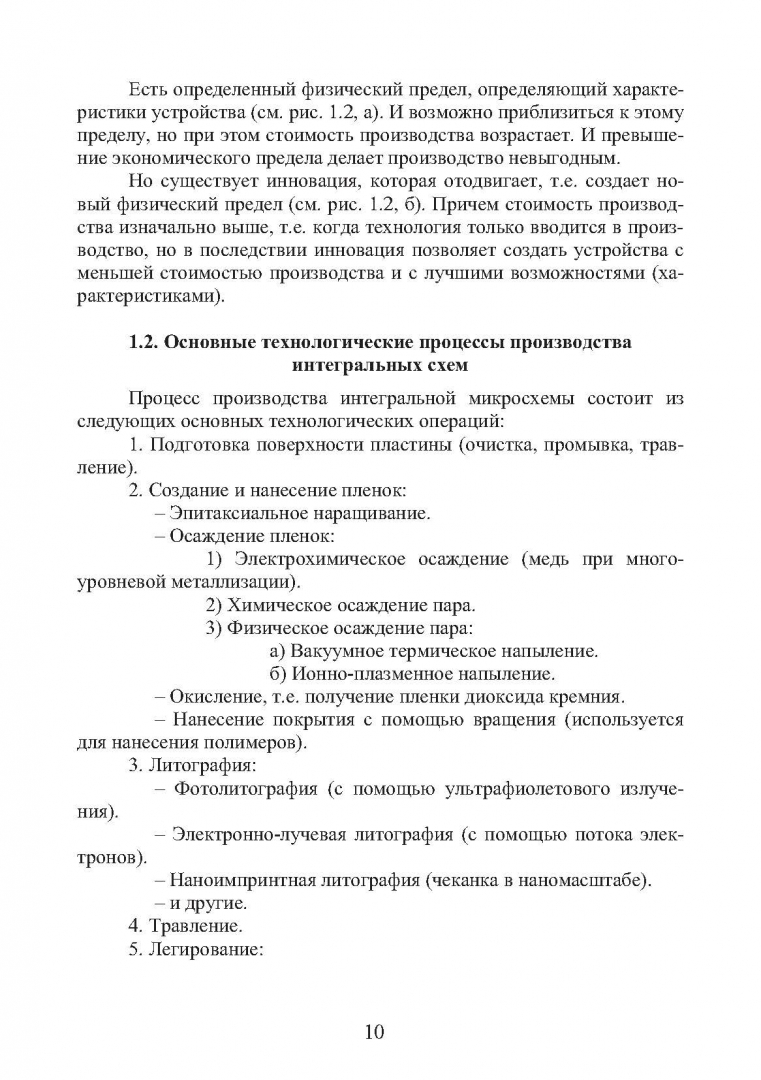 Есть определенный физический предел, определяющий характеристики устройства (см. рис. 1.2, а). И возможно приблизиться к этому пределу, но при этом стоимость производства возрастает. И превышение экономического предела делает производство невыгодным.

Но существует инновация, которая отодвигает, т.е. создает новый физический предел (см. рис. 1.2, б). Причем стоимость производства изначально выше, т.е. когда технология только вводится в производство, но в последствии инновация позволяет создать устройства с меньшей стоимостью производства и с лучшими возможностями (характеристиками).

1.2. Основные технологические процессы производства интегральных схем

Процесс производства интегральной микросхемы состоит из следующих основных технологических операций:

1. Подготовка поверхности пластины (очистка, промывка, травление).

2. Создание и нанесение пленок:

– Эпитаксиальное наращивание.

– Осаждение пленок:

1) Электрохимическое осаждение (медь при многоуровневой металлизации).

2) Химическое осаждение пара.

3) Физическое осаждение пара:

а) Вакуумное термическое напыление.

б) Ионно-плазменное напыление.

– Окисление, т.е. получение пленки диоксида кремния.

– Нанесение покрытия с помощью вращения (используется для нанесения полимеров).

3. Литография:

– Фотолитография (с помощью ультрафиолетового излучения).

– Электронно-лучевая литография (с помощью потока электронов).

– Наноимпринтная литография (чеканка в наномасштабе).

– и другие.

4. Травление.

5. Легирование:

10